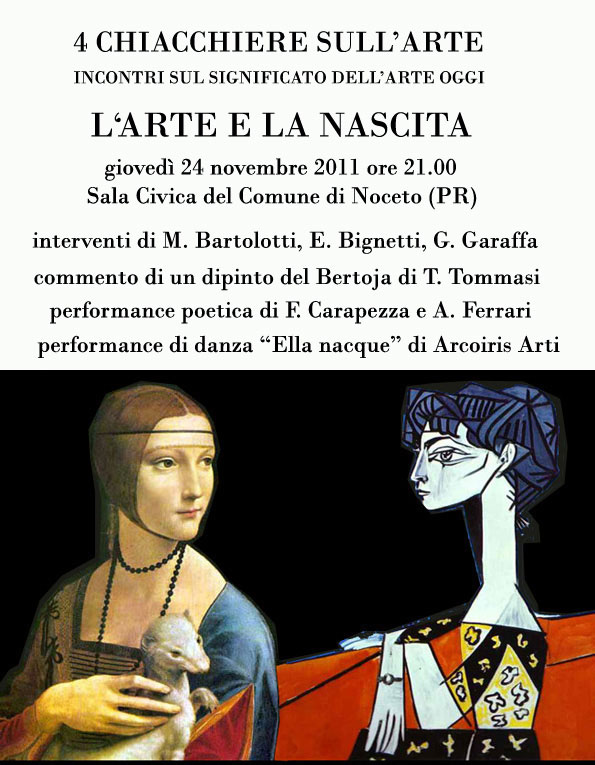 4 CHIACCHIERE SULL'ARTE

INCONTRI SUL SIGNIFICATO DELL'ARTE OGGI

L'ARTE E LA NASCITA

giovedì 24 novembre 2011 ore 21.00
Sala Civica del Comune di Noceto (PR)

interventi di M. Bartolotti, E. Bignetti, G. Garaffa
commento di un dipinto del Bertoja di T. Tommasi
performance poetica di F. Carapezza e A. Ferrari
performance di danza "Ella nacque" di Arcoiris Arti